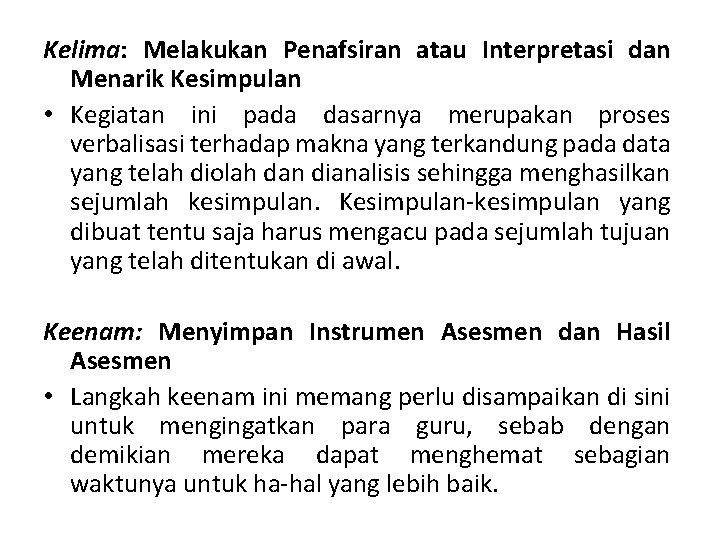 Kelima: Melakukan Penafsiran atau Interpretasi dan Menarik Kesimpulan

• Kegiatan ini pada dasarnya merupakan proses verbalisasi terhadap makna yang terkandung pada data yang telah diolah dan dianalisis sehingga menghasilkan sejumlah kesimpulan. Kesimpulan-kesimpulan yang dibuat tentu saja harus mengacu pada sejumlah tujuan yang telah ditentukan di awal.

Keenam: Menyimpan Instrumen Asesmen dan Hasil Asesmen

• Langkah keenam ini memang perlu disampaikan di sini untuk mengingatkan para guru, sebab dengan demikian mereka dapat menghemat sebagian waktunya untuk ha-hal yang lebih baik.